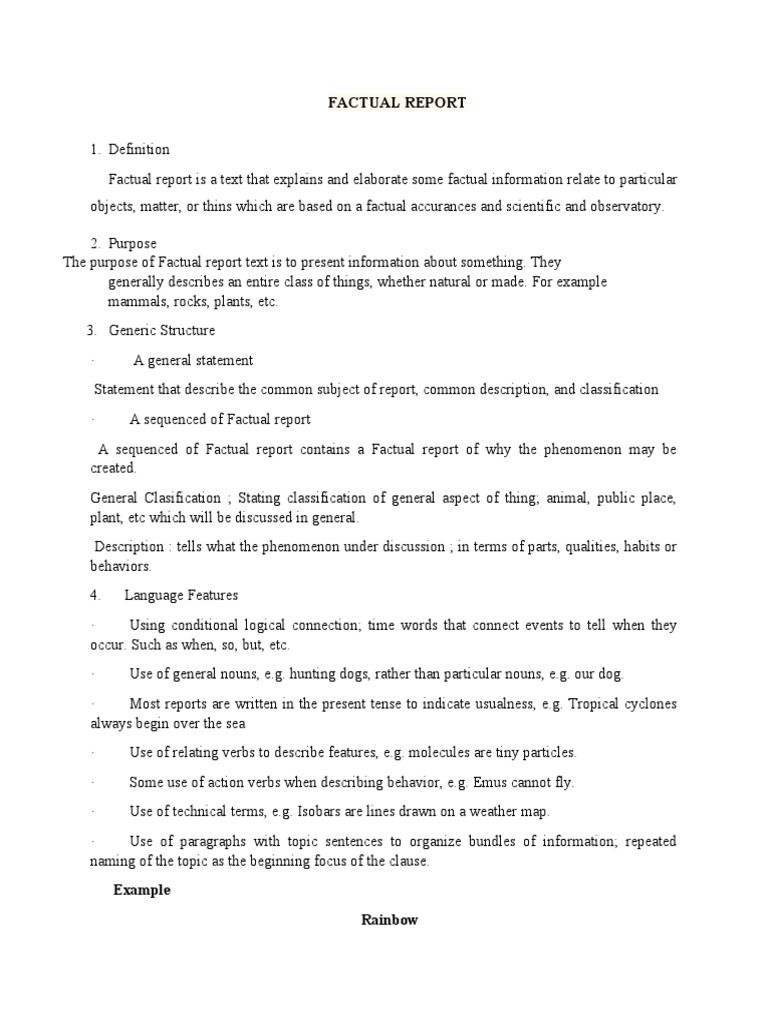 FACTUAL REPORT

1. Definition

Factual report is a text that explains and elaborate some factual information relate to particular objects, matter, or thins which are based on a factual accurances and scientific and observatory.

2. Purpose

The purpose of Factual report text is to present information about something. They generally describes an entire class of things, whether natural or made. For example mammals, rocks, plants, etc.

3. Generic Structure

· A general statement

Statement that describe the common subject of report, common description, and classification

· A sequenced of Factual report

A sequenced of Factual report contains a Factual report of why the phenomenon may be created.

General Clasification ; Stating classification of general aspect of thing; animal, public place, plant, etc which will be discussed in general.

Description : tells what the phenomenon under discussion ; in terms of parts, qualities, habits or behaviors.

4. Language Features

· Using conditional logical connection; time words that connect events to tell when they occur. Such as when, so, but, etc.

· Use of general nouns, e.g. hunting dogs, rather than particular nouns, e.g. our dog.

· Most reports are written in the present tense to indicate usualness, e.g. Tropical cyclones always begin over the sea

· Use of relating verbs to describe features, e.g. molecules are tiny particles.

· Some use of action verbs when describing behavior, e.g. Emus cannot fly.

· Use of technical terms, e.g. Isobars are lines drawn on a weather map.

· Use of paragraphs with topic sentences to organize bundles of information; repeated naming of the topic as the beginning focus of the clause.

Example

Rainbow